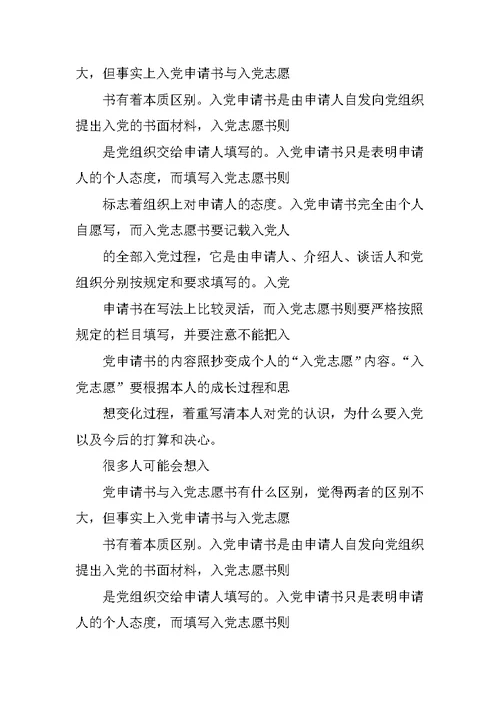 大，但事实上入党申请书与入党志愿

书有着本质区别。入党申请书是由申请人自发向党组织提出入党的书面材料，入党志愿书则

是党组织交给申请人填写的。入党申请书只是表明申请人的个人态度，而填写入党志愿书则

标志着组织上对申请人的态度。入党申请书完全由个人自愿写，而入党志愿书要记载入党人

的全部入党过程，它是由申请人、介绍人、谈话人和党组织分别按规定和要求填写的。入党

申请书在写法上比较灵活，而入党志愿书则要严格按照规定的栏目填写，并要注意不能把入

党申请书的内容照抄变成个人的“入党志愿”内容。“入党志愿”要根据本人的成长过程和思

想变化过程，着重写清本人对党的认识，为什么要入党以及今后的打算和决心。

很多人可能会想入

党申请书与入党志愿书有什么区别，觉得两者的区别不大，但事实上入党申请书与入党志愿

书有着本质区别。入党申请书是由申请人自发向党组织提出入党的书面材料，入党志愿书则

是党组织交给申请人填写的。入党申请书只是表明申请人的个人态度，而填写入党志愿书则